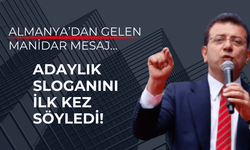 ALMANYA'DAN GELEN MANİDAR MESAJ...

ADAYLIK SLOGANINI İLK KEZ SÖYLEDİ!